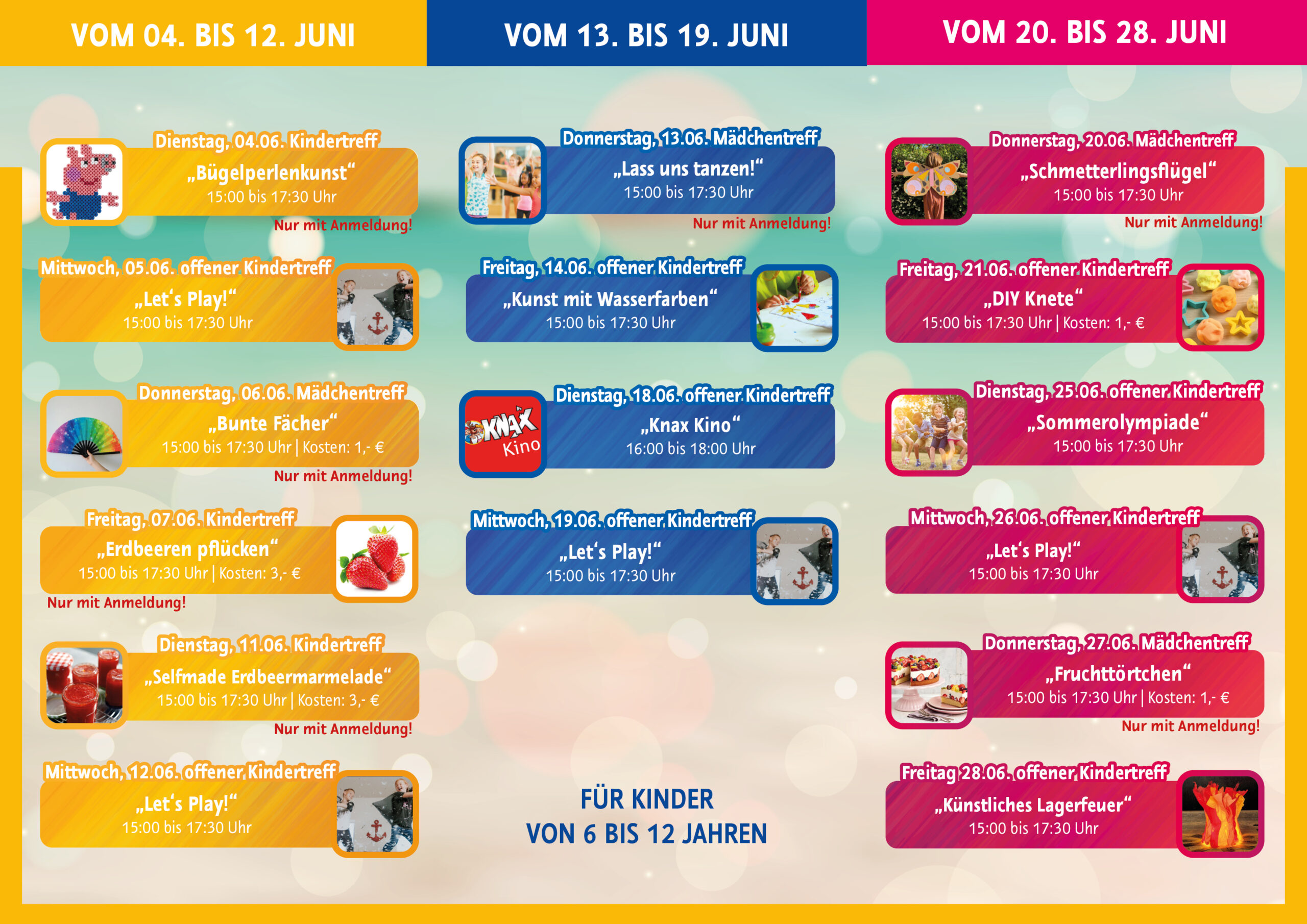 VOM 04. BIS 12. JUNI

Dienstag, 04.06. Kindertreff
„Bügelperlenkunst“
15:00 bis 17:30 Uhr
Nur mit Anmeldung!

Mittwoch, 05.06. offener Kindertreff
„Let‘s Play!“
15:00 bis 17:30 Uhr

Donnerstag, 06.06. Mädchentreff
„Bunte Fächer“
15:00 bis 17:30 Uhr | Kosten: 1,- €
Nur mit Anmeldung!

Freitag, 07.06. Kindertreff
„Erdbeeren pflücken“
15:00 bis 17:30 Uhr | Kosten: 3,- €
Nur mit Anmeldung!

Dienstag, 11.06. Kindertreff
„Selfmade Erdbeermarmelade“
15:00 bis 17:30 Uhr | Kosten: 3,- €
Nur mit Anmeldung!

Mittwoch, 12.06. offener Kindertreff
„Let‘s Play!“
15:00 bis 17:30 Uhr

VOM 13. BIS 19. JUNI

Donnerstag, 13.06. Mädchentreff
„Lass uns tanzen!“
15:00 bis 17:30 Uhr
Nur mit Anmeldung!

Freitag, 14.06. offener Kindertreff
„Kunst mit Wasserfarben“
15:00 bis 17:30 Uhr

Dienstag, 18.06. offener Kindertreff
KNAX Kino
„Knax Kino“
16:00 bis 18:00 Uhr

Mittwoch, 19.06. offener Kindertreff
„Let‘s Play!“
15:00 bis 17:30 Uhr

FÜR KINDER
VON 6 BIS 12 JAHREN

VOM 20. BIS 28. JUNI

Donnerstag, 20.06. Mädchentreff
„Schmetterlingsflügel“
15:00 bis 17:30 Uhr
Nur mit Anmeldung!

Freitag, 21.06. offener Kindertreff
„DIY Knete“
15:00 bis 17:30 Uhr | Kosten: 1,- €

Dienstag, 25.06. offener Kindertreff
„Sommerolympiade“
15:00 bis 17:30 Uhr

Mittwoch, 26.06. offener Kindertreff
„Let‘s Play!“
15:00 bis 17:30 Uhr

Donnerstag, 27.06. Mädchentreff
„Fruchttörtchen“
15:00 bis 17:30 Uhr | Kosten: 1,- €
Nur mit Anmeldung!

Freitag 28.06. offener Kindertreff
„Künstliches Lagerfeuer“
15:00 bis 17:30 Uhr